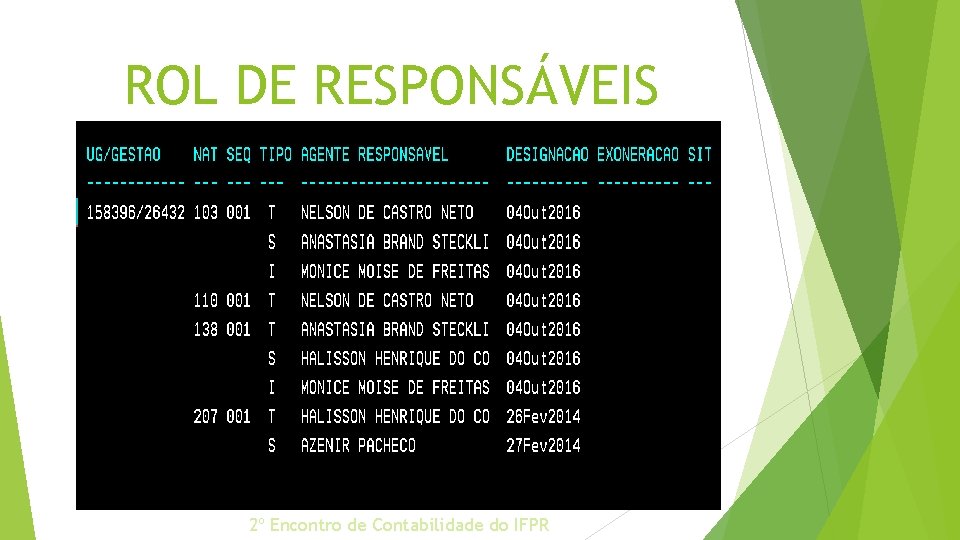 ROL DE RESPONSÁVEIS

| UG/GESTAO | NAT | SEQ | TIPO | AGENTE RESPONSAVEL | DESIGNACAO | EXONERACAO | SIT |
|---|---|---|---|---|---|---|---|
| 158396/26432 | 103 | 001 | T | NELSON DE CASTRO NETO | 04Out2016 | | |
| | | | S | ANASTASIA BRAND STECKLI | 04Out2016 | | |
| | | | I | MONICE MOISE DE FREITAS | 04Out2016 | | |
| | 110 | 001 | T | NELSON DE CASTRO NETO | 04Out2016 | | |
| | 138 | 001 | T | ANASTASIA BRAND STECKLI | 04Out2016 | | |
| | | | S | HALISSON HENRIQUE DO CO | 04Out2016 | | |
| | | | I | MONICE MOISE DE FREITAS | 04Out2016 | | |
| | 207 | 001 | T | HALISSON HENRIQUE DO CO | 26Fev2014 | | |
| | | | S | AZENIR PACHECO | 27Fev2014 | | |

2º Encontro de Contabilidade do IFPR